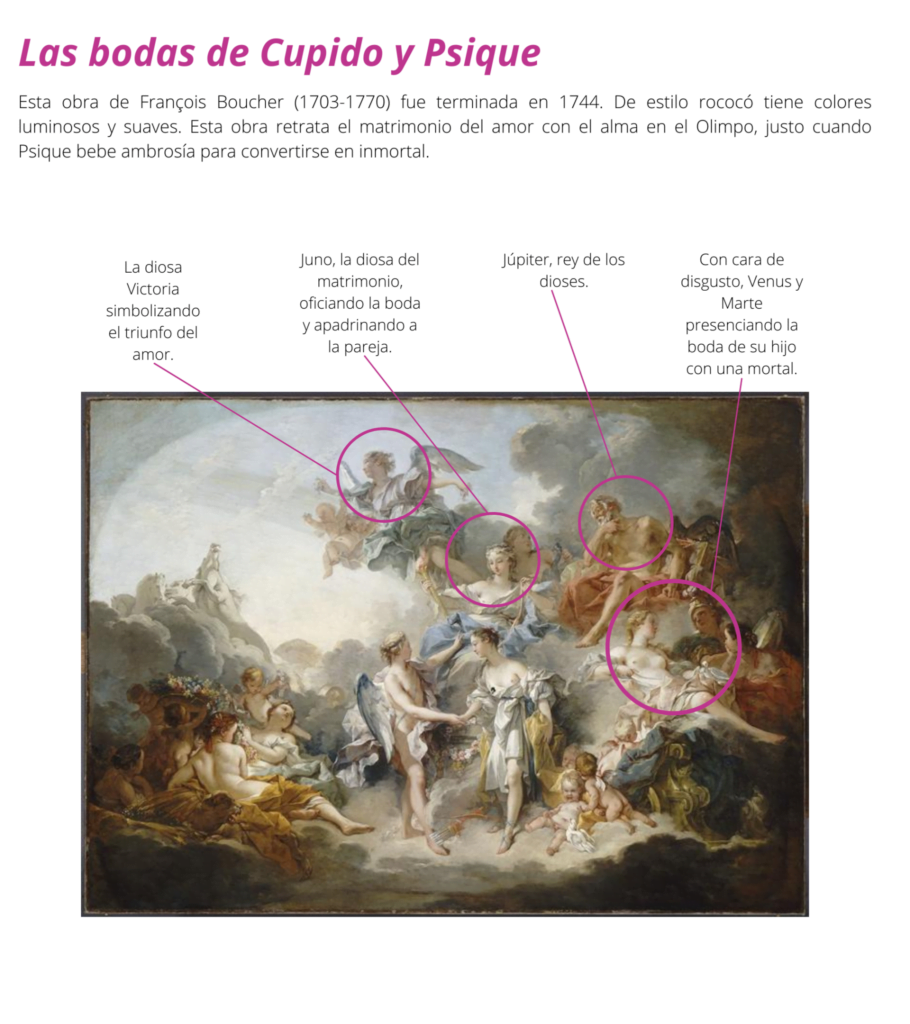 Las bodas de Cupido y Psique

Esta obra de François Boucher (1703-1770) fue terminada en 1744. De estilo rococó tiene colores luminosos y suaves. Esta obra retrata el matrimonio del amor con el alma en el Olimpo, justo cuando Psique bebe ambrosía para convertirse en inmortal.

La diosa Victoria simbolizando el triunfo del amor.

Juno, la diosa del matrimonio, oficiando la boda y apadrinando a la pareja.

Júpiter, rey de los dioses.

Con cara de disgusto, Venus y Marte presenciando la boda de su hijo con una mortal.